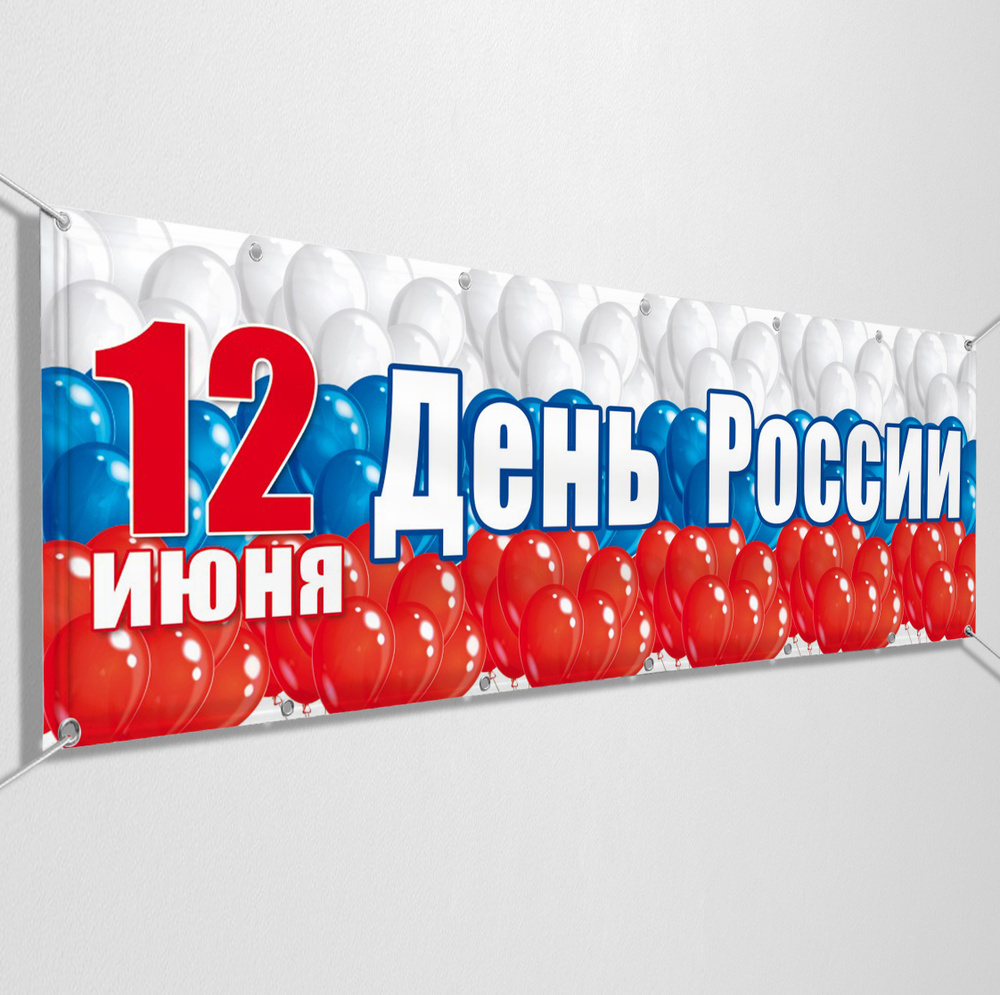 12 июня День России